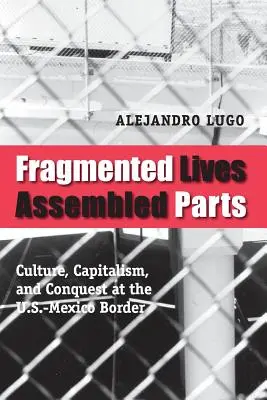 ALEJANDRO LUGO

Fragmented Lives
Assembled Parts

Culture, Capitalism, and Conquest at the U.S.-Mexico Border